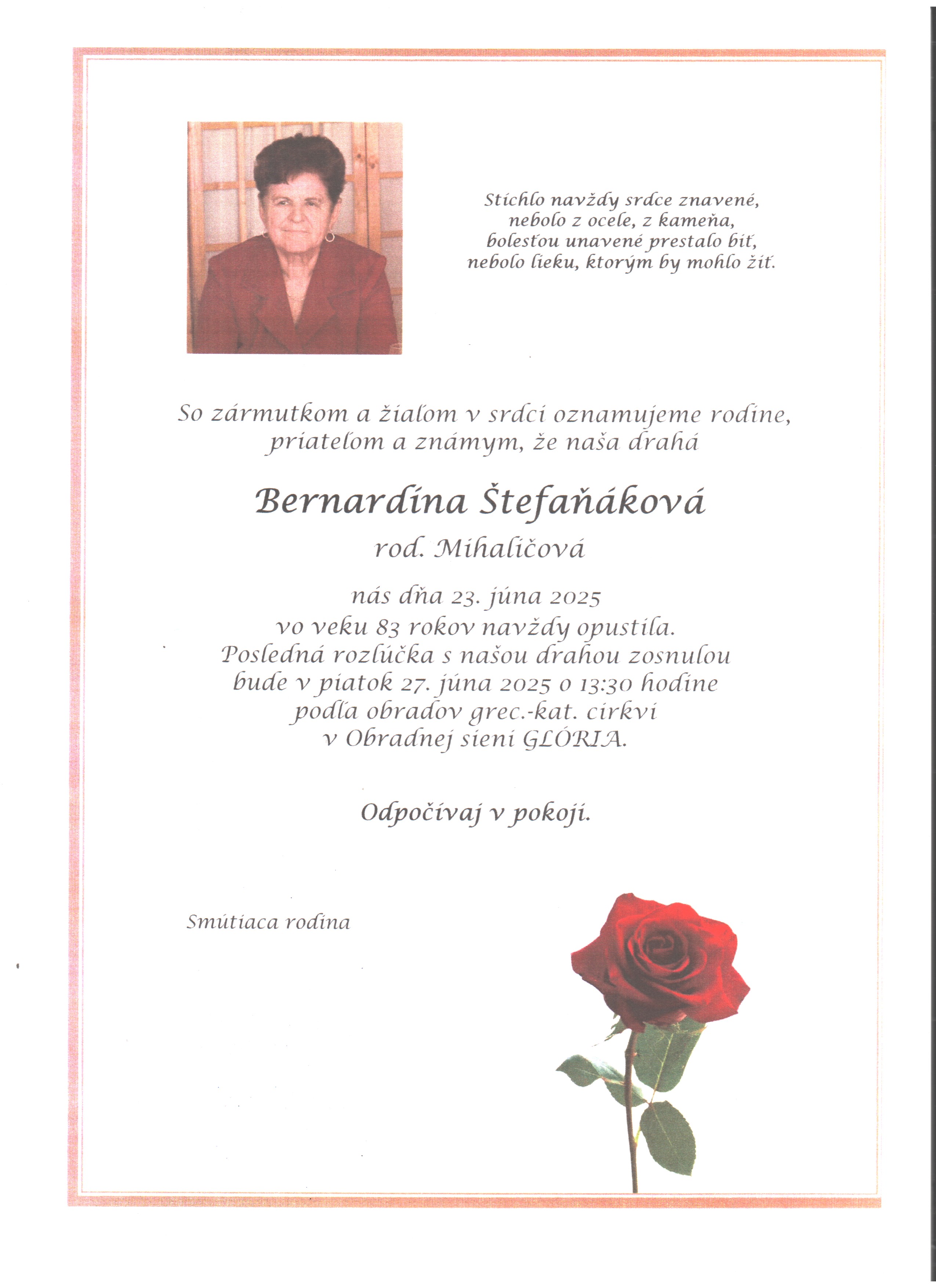 Stíchlo navždy srdce znavené,
nebolo z ocele, z kameňa,
bolesťou unavené prestalo biť,
nebolo lieku, ktorým by mohlo žiť.

So zármutkom a žiaľom v srdci oznamujeme rodine, priateľom a známym, že naša drahá

Bernardína Štefaňáková
rod. Mihaličová

nás dňa 23. júna 2025
vo veku 83 rokov navždy opustila.
Posledná rozlúčka s našou drahou zosnulou bude v piatok 27. júna 2025 o 13:30 hodine podľa obradov grec.-kat. cirkvi v Obradnej sieni GLÓRIA.

Odpočívaj v pokoji.

Smútiaca rodina